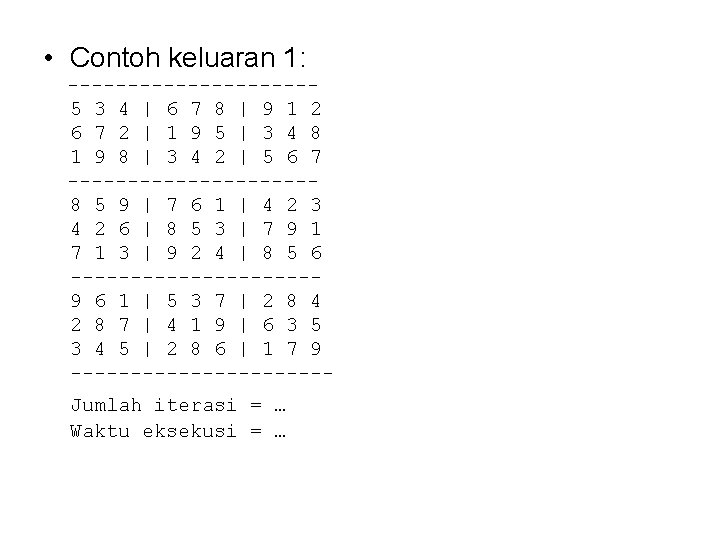 • Contoh keluaran 1:

---------------------
5 3 4 | 6 7 8 | 9 1 2
6 7 2 | 1 9 5 | 3 4 8
1 9 8 | 3 4 2 | 5 6 7
---------------------
8 5 9 | 7 6 1 | 4 2 3
4 2 6 | 8 5 3 | 7 9 1
7 1 3 | 9 2 4 | 8 5 6
---------------------
9 6 1 | 5 3 7 | 2 8 4
2 8 7 | 4 1 9 | 6 3 5
3 4 5 | 2 8 6 | 1 7 9
----------------------

Jumlah iterasi = …
Waktu eksekusi = …